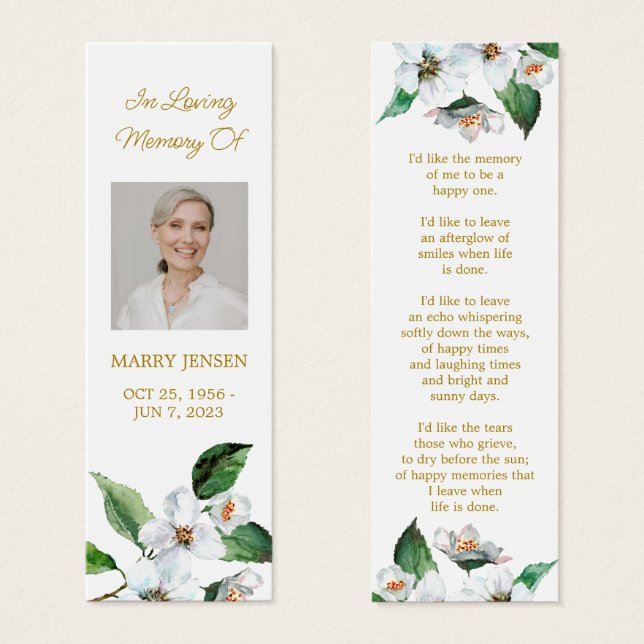 In Loving Memory Of

MARRY JENSEN

OCT 25, 1956 - JUN 7, 2023

I'd like the memory of me to be a happy one.

I'd like to leave an afterglow of smiles when life is done.

I'd like to leave an echo whispering softly down the ways, of happy times and laughing times and bright and sunny days.

I'd like the tears those who grieve, to dry before the sun; of happy memories that I leave when life is done.